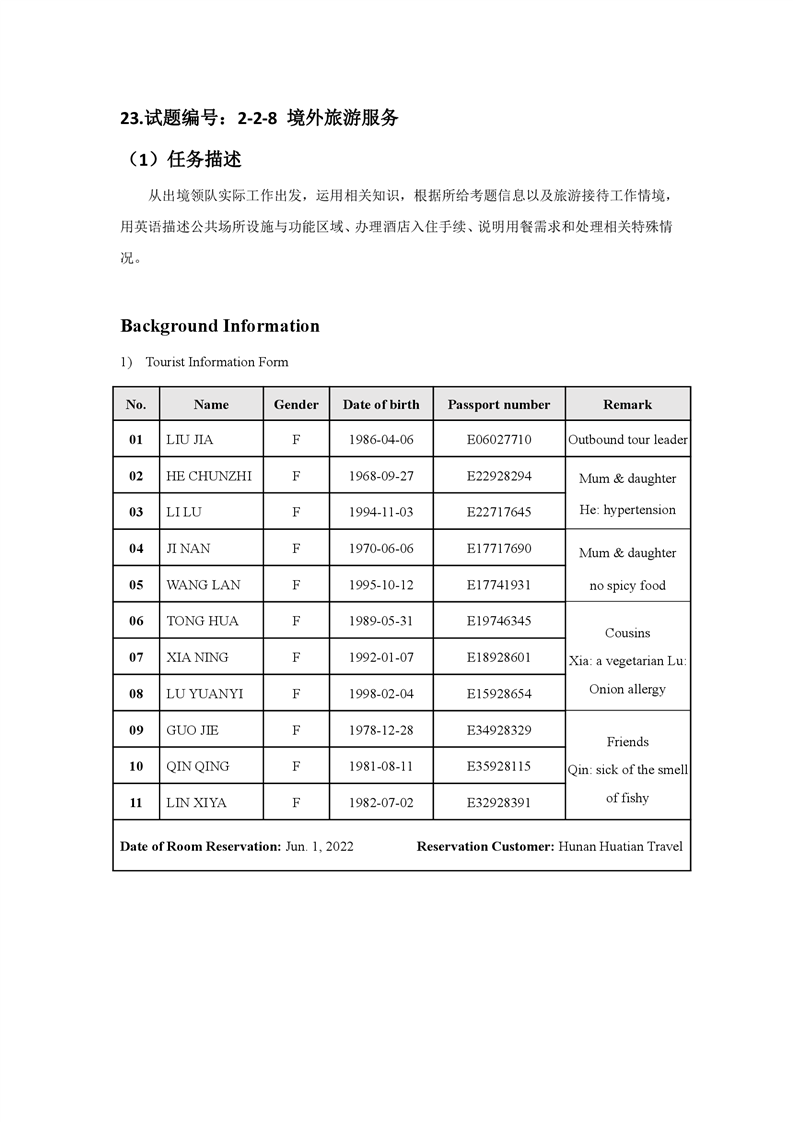 23.试题编号：2-2-8 境外旅游服务

（1）任务描述

从出境领队实际工作出发，运用相关知识，根据所给考题信息以及旅游接待工作情境，用英语描述公共场所设施与功能区域、办理酒店入住手续、说明用餐需求和处理相关特殊情况。

Background Information

1) Tourist Information Form

| No. | Name | Gender | Date of birth | Passport number | Remark |
|---|---|---|---|---|---|
| 01 | LIU JIA | F | 1986-04-06 | E06027710 | Outbound tour leader |
| 02 | HE CHUNZHI | F | 1968-09-27 | E22928294 | Mum & daughter He: hypertension |
| 03 | LI LU | F | 1994-11-03 | E22717645 | |
| 04 | JI NAN | F | 1970-06-06 | E17717690 | Mum & daughter no spicy food |
| 05 | WANG LAN | F | 1995-10-12 | E17741931 | |
| 06 | TONG HUA | F | 1989-05-31 | E19746345 | Cousins Xia: a vegetarian Lu: Onion allergy |
| 07 | XIA NING | F | 1992-01-07 | E18928601 | |
| 08 | LU YUANYI | F | 1998-02-04 | E15928654 | |
| 09 | GUO JIE | F | 1978-12-28 | E34928329 | Friends Qin: sick of the smell of fishy |
| 10 | QIN QING | F | 1981-08-11 | E35928115 | |
| 11 | LIN XIYA | F | 1982-07-02 | E32928391 | |

Date of Room Reservation: Jun. 1, 2022 Reservation Customer: Hunan Huatian Travel